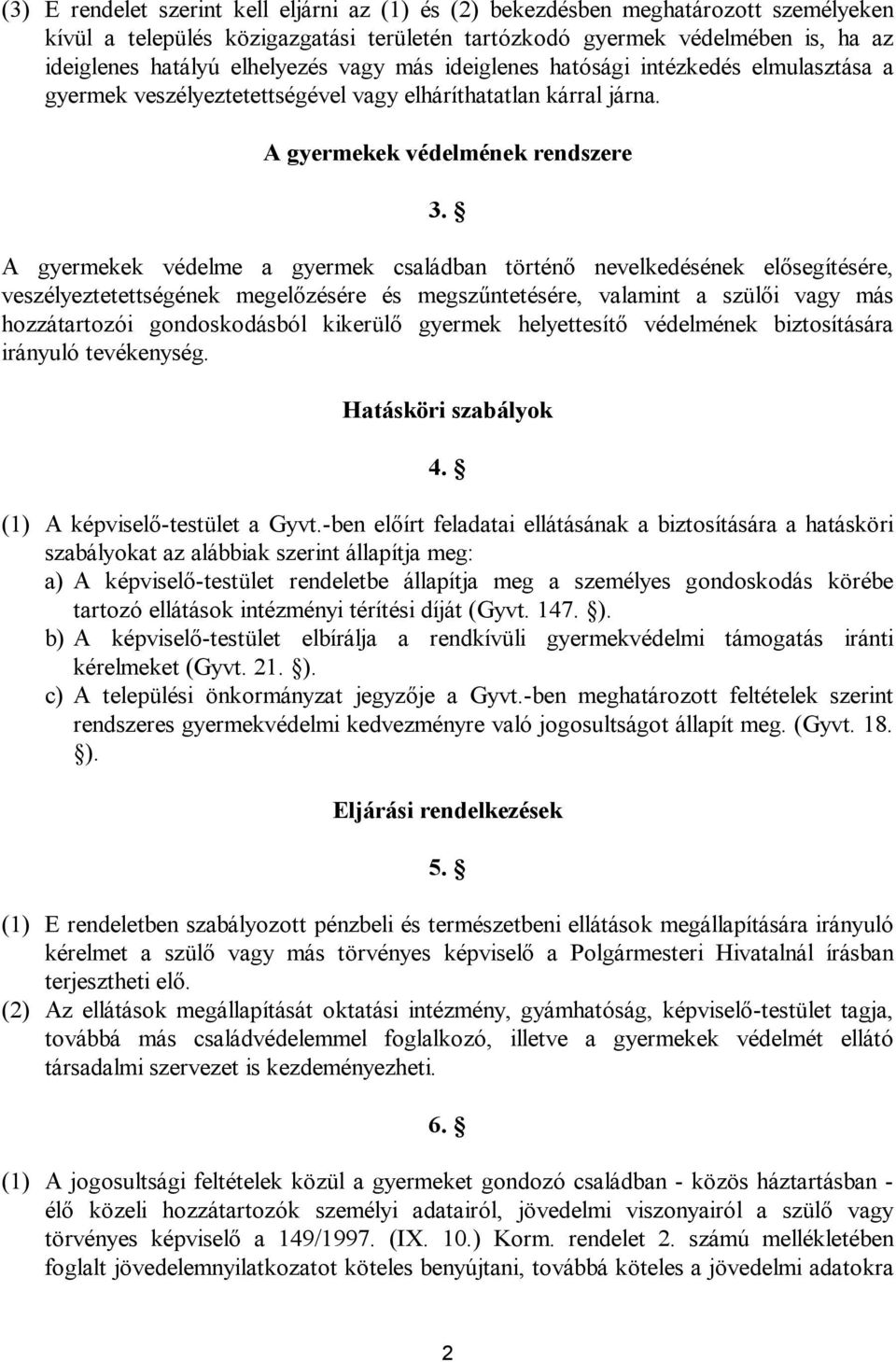 (3) E rendelet szerint kell eljárni az (1) és (2) bekezdésben meghatározott személyeken kívül a település közigazgatási területén tartózkodó gyermek védelmében is, ha az ideiglenes hatályú elhelyezés vagy más ideiglenes hatósági intézkedés elmulasztása a gyermek veszélyeztetettségével vagy elháríthatatlan kárral járna.

A gyermekek védelmének rendszere

3. §

A gyermekek védelme a gyermek családban történő nevelkedésének elősegítésére, veszélyeztetettségének megelőzésére és megszűntetésére, valamint a szülői vagy más hozzátartozói gondoskodásból kikerülő gyermek helyettesítő védelmének biztosítására irányuló tevékenység.

Hatásköri szabályok

4. §

(1) A képviselő-testület a Gyvt.-ben előírt feladatai ellátásának a biztosítására a hatásköri szabályokat az alábbiak szerint állapítja meg:
a) A képviselő-testület rendeletbe állapítja meg a személyes gondoskodás körébe tartozó ellátások intézményi térítési díját (Gyvt. 147. §).
b) A képviselő-testület elbírálja a rendkívüli gyermekvédelmi támogatás iránti kérelmeket (Gyvt. 21. §).
c) A települési önkormányzat jegyzője a Gyvt.-ben meghatározott feltételek szerint rendszeres gyermekvédelmi kedvezményre való jogosultságot állapít meg. (Gyvt. 18. §).

Eljárási rendelkezések

5. §

(1) E rendeletben szabályozott pénzbeli és természetbeni ellátások megállapítására irányuló kérelmet a szülő vagy más törvényes képviselő a Polgármesteri Hivatalnál írásban terjesztheti elő.
(2) Az ellátások megállapítását oktatási intézmény, gyámhatóság, képviselő-testület tagja, továbbá más családvédelemmel foglalkozó, illetve a gyermekek védelmét ellátó társadalmi szervezet is kezdeményezheti.

6. §

(1) A jogosultsági feltételek közül a gyermeket gondozó családban - közös háztartásban - élő közeli hozzátartozók személyi adatairól, jövedelmi viszonyairól a szülő vagy törvényes képviselő a 149/1997. (IX. 10.) Korm. rendelet 2. számú mellékletében foglalt jövedelemnyilatkozatot köteles benyújtani, továbbá köteles a jövedelmi adatokra

2